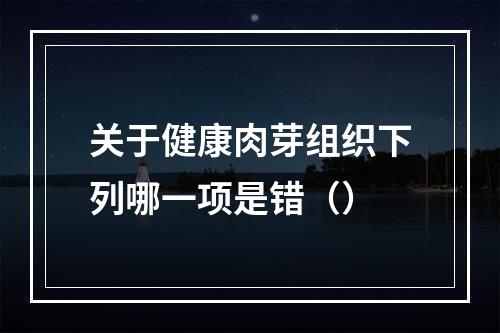 关于健康肉芽组织下列哪一项是错（）